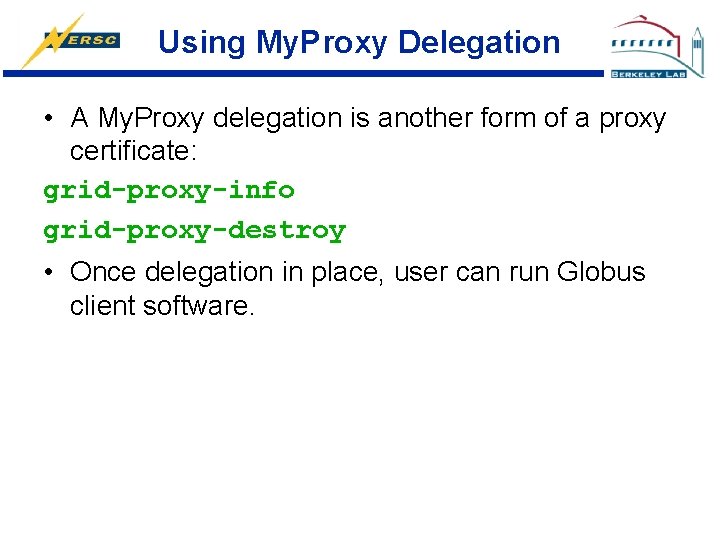 NERSC

Using MyProxy Delegation

BERKELEY LAB

• A MyProxy delegation is another form of a proxy certificate:

grid-proxy-info

grid-proxy-destroy

• Once delegation in place, user can run Globus client software.